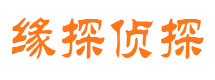 缘探侦探